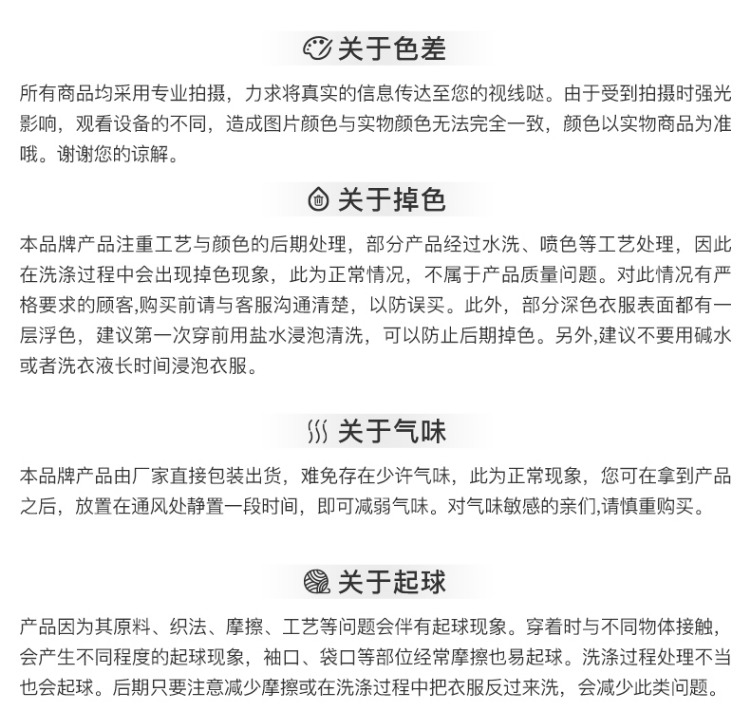 关于色差

所有商品均采用专业拍摄，力求将真实的信息传达至您的视线哒。由于受到拍摄时强光影响，观看设备的不同，造成图片颜色与实物颜色无法完全一致，颜色以实物商品为准哦。谢谢您的谅解。

关于掉色

本品牌产品注重工艺与颜色的后期处理，部分产品经过水洗、喷色等工艺处理，因此在洗涤过程中会出现掉色现象，此为正常情况，不属于产品质量问题。对此情况有严格要求的顾客,购买前请与客服沟通清楚，以防误买。此外，部分深色衣服表面都有一层浮色，建议第一次穿前用盐水浸泡清洗，可以防止后期掉色。另外,建议不要用碱水或者洗衣液长时间浸泡衣服。

关于气味

本品牌产品由厂家直接包装出货，难免存在少许气味，此为正常现象，您可在拿到产品之后，放置在通风处静置一段时间，即可减弱气味。对气味敏感的亲们,请慎重购买。

关于起球

产品因为其原料、织法、摩擦、工艺等问题会伴有起球现象。穿着时与不同物体接触，会产生不同程度的起球现象，袖口、袋口等部位经常摩擦也易起球。洗涤过程处理不当也会起球。后期只要注意减少摩擦或在洗涤过程中把衣服反过来洗，会减少此类问题。